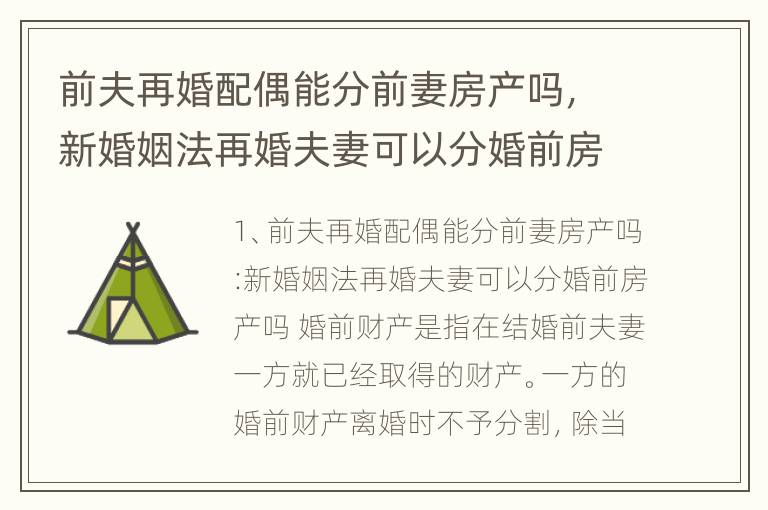 前夫再婚配偶能分前妻房产吗，新婚姻法再婚夫妻可以分婚前房

1、前夫再婚配偶能分前妻房产吗:新婚姻法再婚夫妻可以分婚前房产吗 婚前财产是指在结婚前夫妻一方就已经取得的财产。一方的婚前财产离婚时不予分割，除当